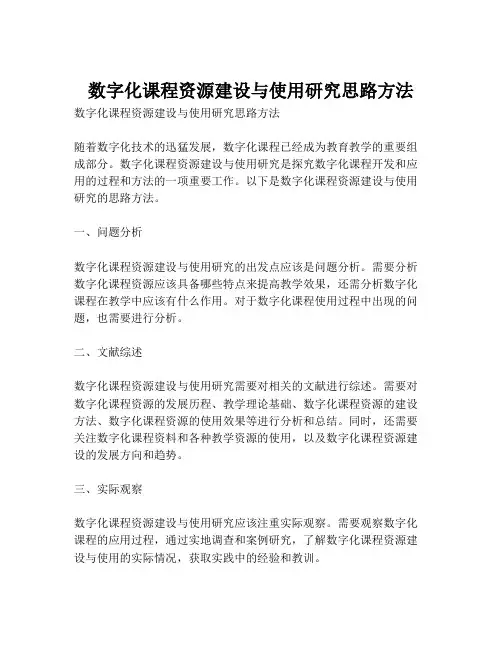 数字化课程资源建设与使用研究思路方法

数字化课程资源建设与使用研究思路方法

随着数字化技术的迅猛发展，数字化课程已经成为教育教学的重要组成部分。数字化课程资源建设与使用研究是探究数字化课程开发和应用的过程和方法的一项重要工作。以下是数字化课程资源建设与使用研究的思路方法。

一、问题分析

数字化课程资源建设与使用研究的出发点应该是问题分析。需要分析数字化课程资源应该具备哪些特点来提高教学效果，还需分析数字化课程在教学中应该有什么作用。对于数字化课程使用过程中出现的问题，也需要进行分析。

二、文献综述

数字化课程资源建设与使用研究需要对相关的文献进行综述。需要对数字化课程资源的发展历程、教学理论基础、数字化课程资源的建设方法、数字化课程资源的使用效果等进行分析和总结。同时，还需要关注数字化课程资料和各种教学资源的使用，以及数字化课程资源建设的发展方向和趋势。

三、实际观察

数字化课程资源建设与使用研究应该注重实际观察。需要观察数字化课程的应用过程，通过实地调查和案例研究，了解数字化课程资源建设与使用的实际情况，获取实践中的经验和教训。